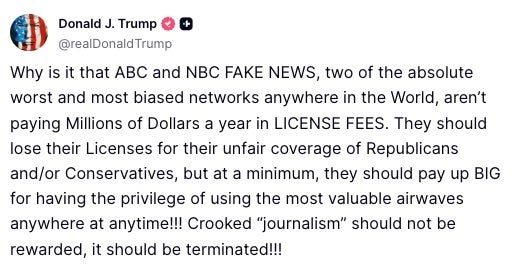 Donald J. Trump
@realDonaldTrump

Why is it that ABC and NBC FAKE NEWS, two of the absolute worst and most biased networks anywhere in the World, aren't paying Millions of Dollars a year in LICENSE FEES. They should lose their Licenses for their unfair coverage of Republicans and/or Conservatives, but at a minimum, they should pay up BIG for having the privilege of using the most valuable airwaves anywhere at anytime!!! Crooked "journalism" should not be rewarded, it should be terminated!!!